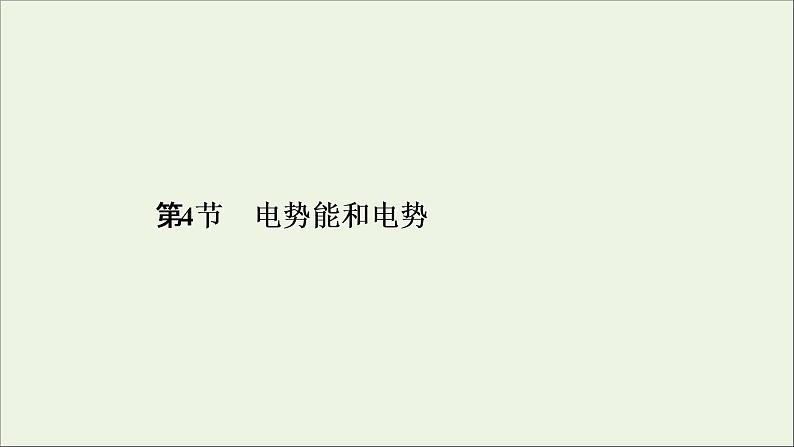 第4节　电势能和电势